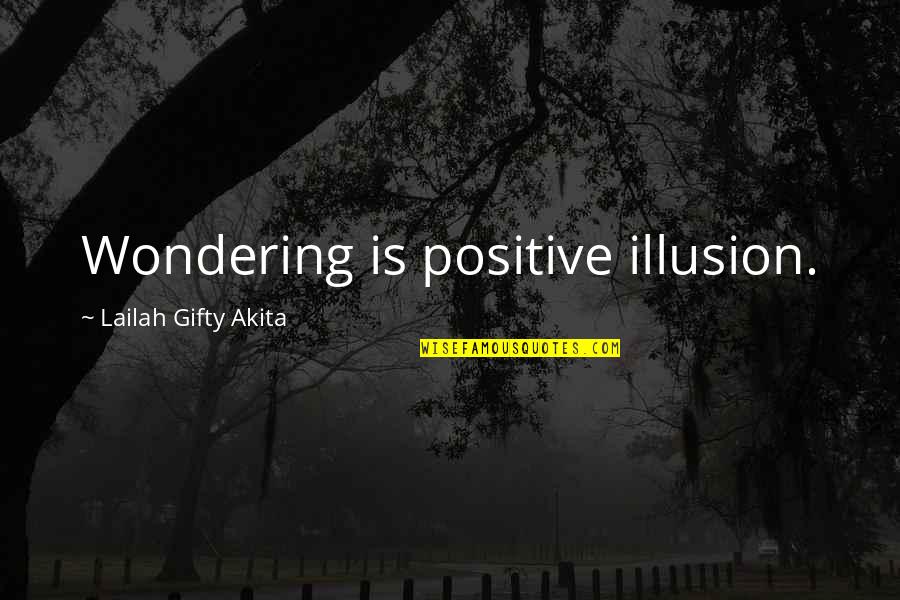 Wondering is positive illusion.

~ Lailah Gifty Akita

WISEFAMOUSQUOTES.COM